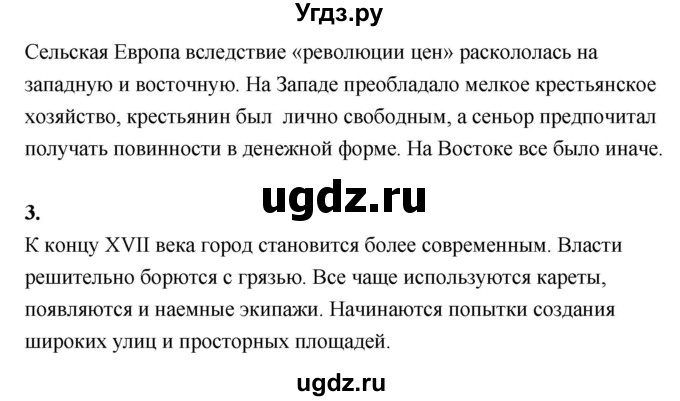 Угдз.ру

Сельская Европа вследствие «революции цен» раскололась на западную и восточную. На Западе преобладало мелкое крестьянское хозяйство, крестьянин был лично свободным, а сеньор предпочитал получать повинности в денежной форме. На Востоке все было иначе.

ugdz.ru

3.

К концу XVII века город становится более современным. Власти решительно борются с грязью. Все чаще используются кареты, появляются и наемные экипажи. Начинаются попытки создания широких улиц и просторных площадей.

ugdz.ru